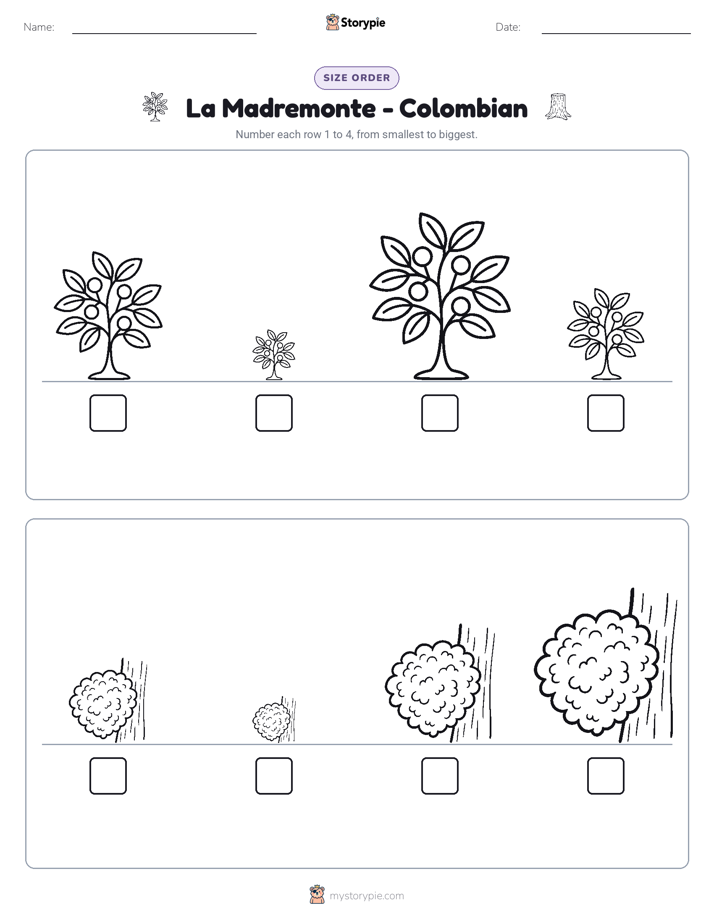 Name: ____ Storypie Date: ____

SIZE ORDER

La Madremonte - Colombian

Number each row 1 to 4, from smallest to biggest.

☐ ☐ ☐ ☐

☐ ☐ ☐ ☐

mystorypie.com